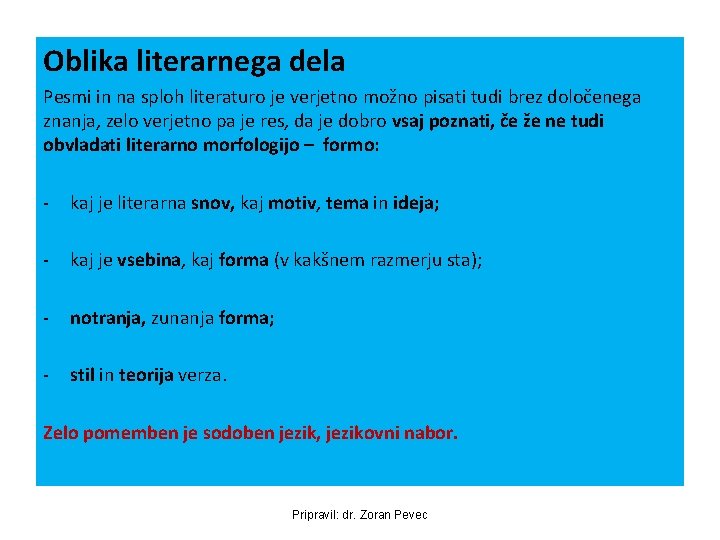 Oblika literarnega dela

Pesmi in na sploh literaturo je verjetno možno pisati tudi brez določenega znanja, zelo verjetno pa je res, da je dobro vsaj poznati, če že ne tudi obvladati literarno morfologijo – formo:

- kaj je literarna snov, kaj motiv, tema in ideja;

- kaj je vsebina, kaj forma (v kakšnem razmerju sta);

- notranja, zunanja forma;

- stil in teorija verza.

Zelo pomemben je sodoben jezik, jezikovni nabor.

Pripravil: dr. Zoran Pevec